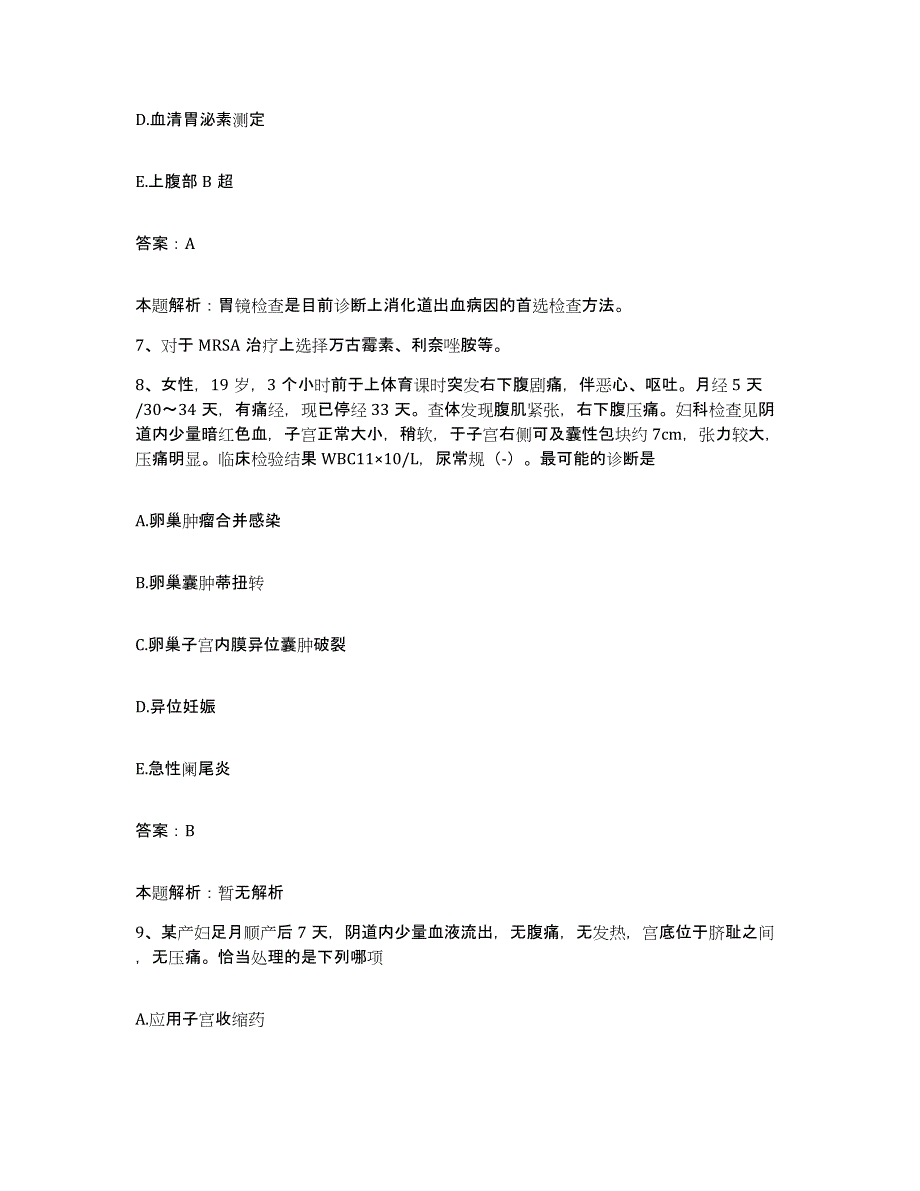 D.血清胃泌素测定

E.上腹部 B 超

答案：A

本题解析：胃镜检查是目前诊断上消化道出血病因的首选检查方法。

7、对于 MRSA 治疗上选择万古霉素、利奈唑胺等。

8、女性，19 岁，3 个小时前于上体育课时突发右下腹剧痛，伴恶心、呕吐。月经 5 天/30～34 天，有痛经，现已停经 33 天。查体发现腹肌紧张，右下腹压痛。妇科检查见阴道内少量暗红色血，子宫正常大小，稍软，于子宫右侧可及囊性包块约 7cm，张力较大，压痛明显。临床检验结果 WBC11×10/L，尿常规（-）。最可能的诊断是

A.卵巢肿瘤合并感染

B.卵巢囊肿蒂扭转

C.卵巢子宫内膜异位囊肿破裂

D.异位妊娠

E.急性阑尾炎

答案：B

本题解析：暂无解析

9、某产妇足月顺产后 7 天，阴道内少量血液流出，无腹痛，无发热，宫底位于脐耻之间，无压痛。恰当处理的是下列哪项

A.应用子宫收缩药